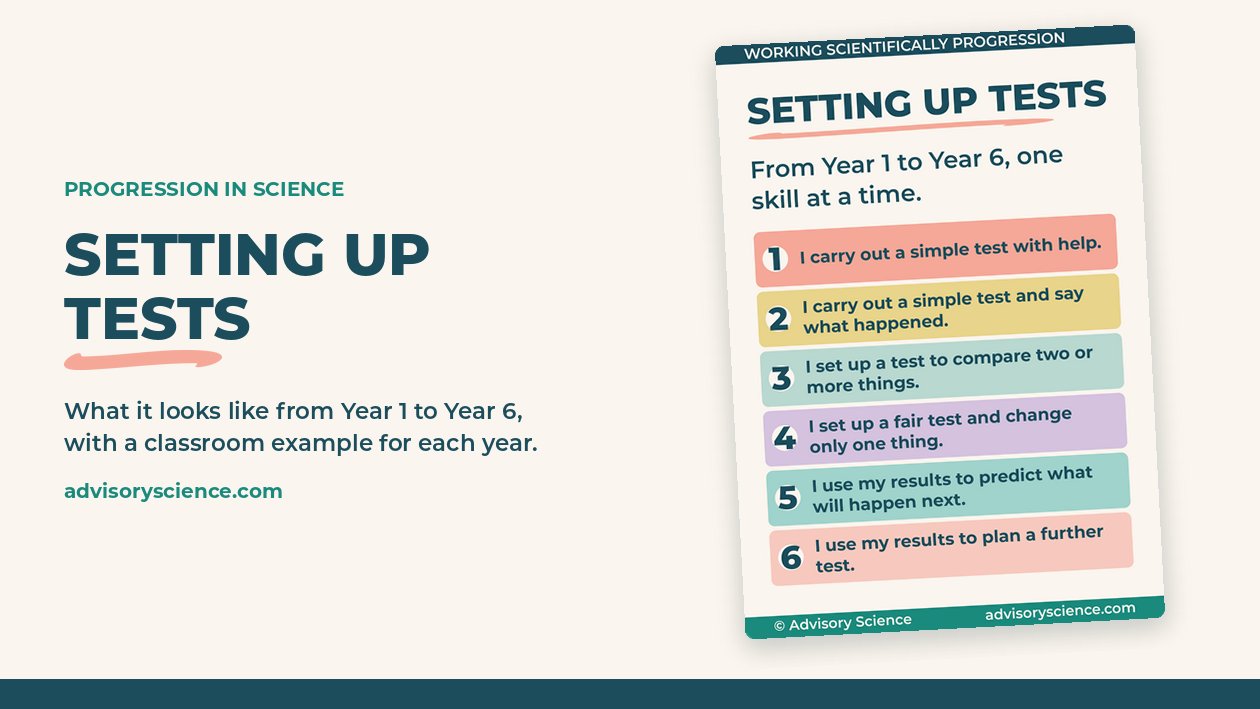 PROGRESSION IN SCIENCE

SETTING UP TESTS

What it looks like from Year 1 to Year 6, with a classroom example for each year.

advisoryscience.com

WORKING SCIENTIFICALLY PROGRESSION

SETTING UP TESTS

From Year 1 to Year 6, one skill at a time.

1 I carry out a simple test with help.

2 I carry out a simple test and say what happened.

3 I set up a test to compare two or more things.

4 I set up a fair test and change only one thing.

5 I use my results to predict what will happen next.

6 I use my results to plan a further test.

© Advisory Science advisoryscience.com